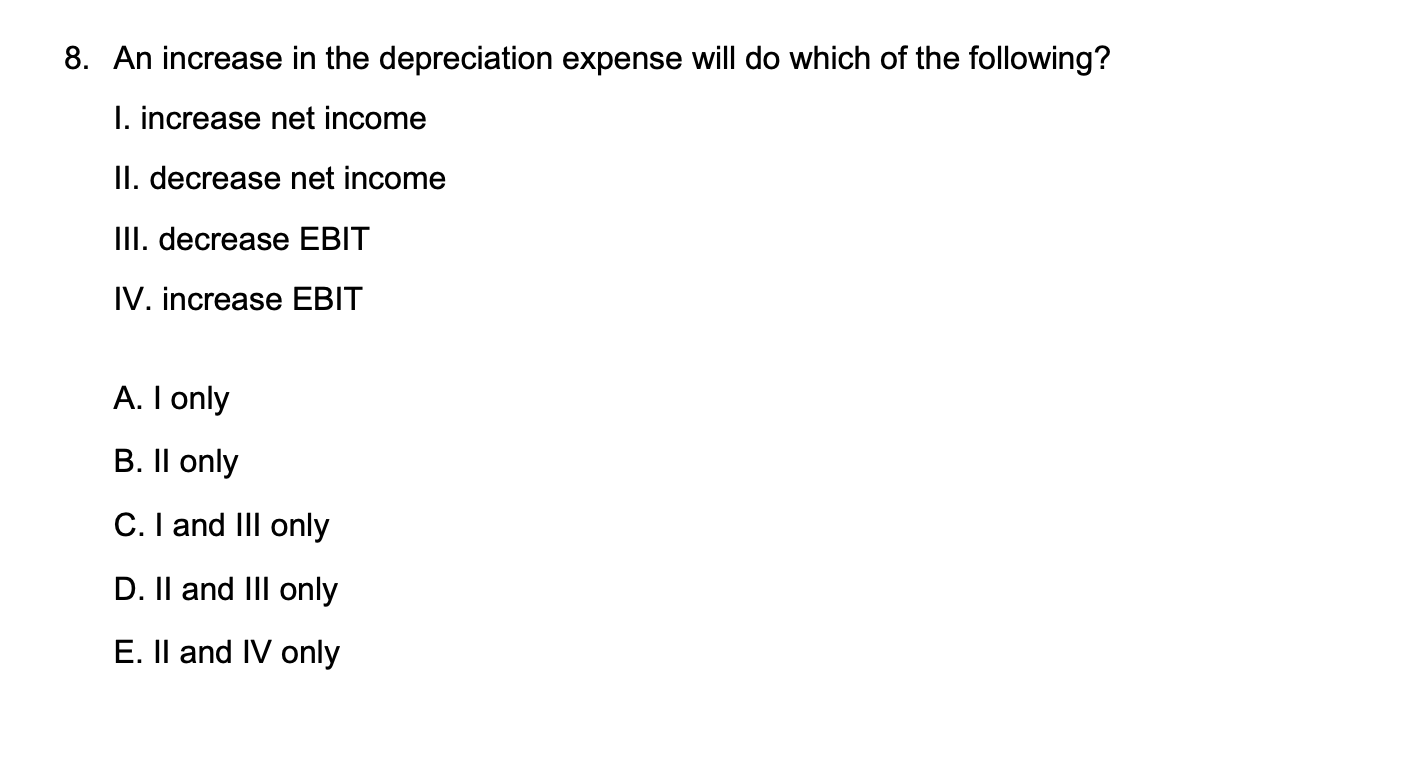 8. An increase in the depreciation expense will do which of the following?

I. increase net income

II. decrease net income

III. decrease EBIT

IV. increase EBIT

A. I only

B. II only

C. I and III only

D. II and III only

E. II and IV only